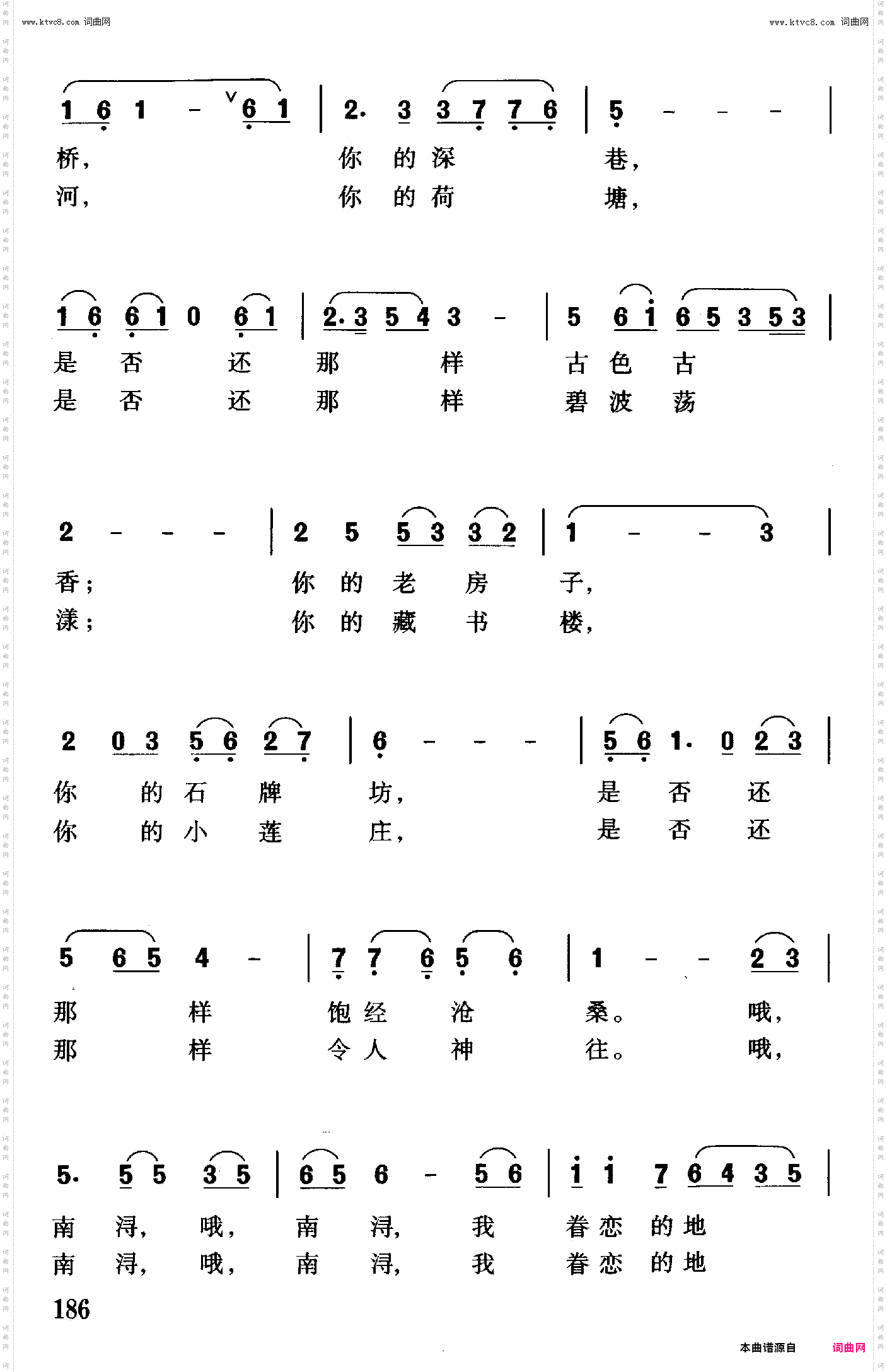 www.ktvc8.com 词曲网

www.ktvc8.com 词曲网

1 6 1 - 6 1 | 2. 3 3 7 7 6 | 5 - - - |

桥， 你 的 深 巷，

河， 你 的 荷 塘，

1 6 6 1 0 6 1 | 2. 3 5 4 3 - | 5 6 1 6 5 3 5 3 |

是 否 还 那 样 古 色 古

是 否 还 那 样 碧 波 荡

2 - - - | 2 5 5 3 3 2 | 1 - - 3 |

香； 你 的 老 房 子，

漾； 你 的 藏 书 楼，

2 0 3 5 6 2 7 | 6 - - - | 5 6 1. 0 2 3 |

你 的 石 牌 坊， 是 否 还

你 的 小 莲 庄， 是 否 还

5 6 5 4 - | 7 7 6 5 6 | 1 - - 2 3 |

那 样 饱 经 沧 桑。 哦，

那 样 令 人 神 往。 哦，

5. 5 5 3 5 | 6 5 6 - 5 6 | 1 1 7 6 4 3 5 |

南 浔， 哦， 南 浔， 我 眷 恋 的 地

南 浔， 哦， 南 浔， 我 眷 恋 的 地

186

本曲谱源自 词曲网